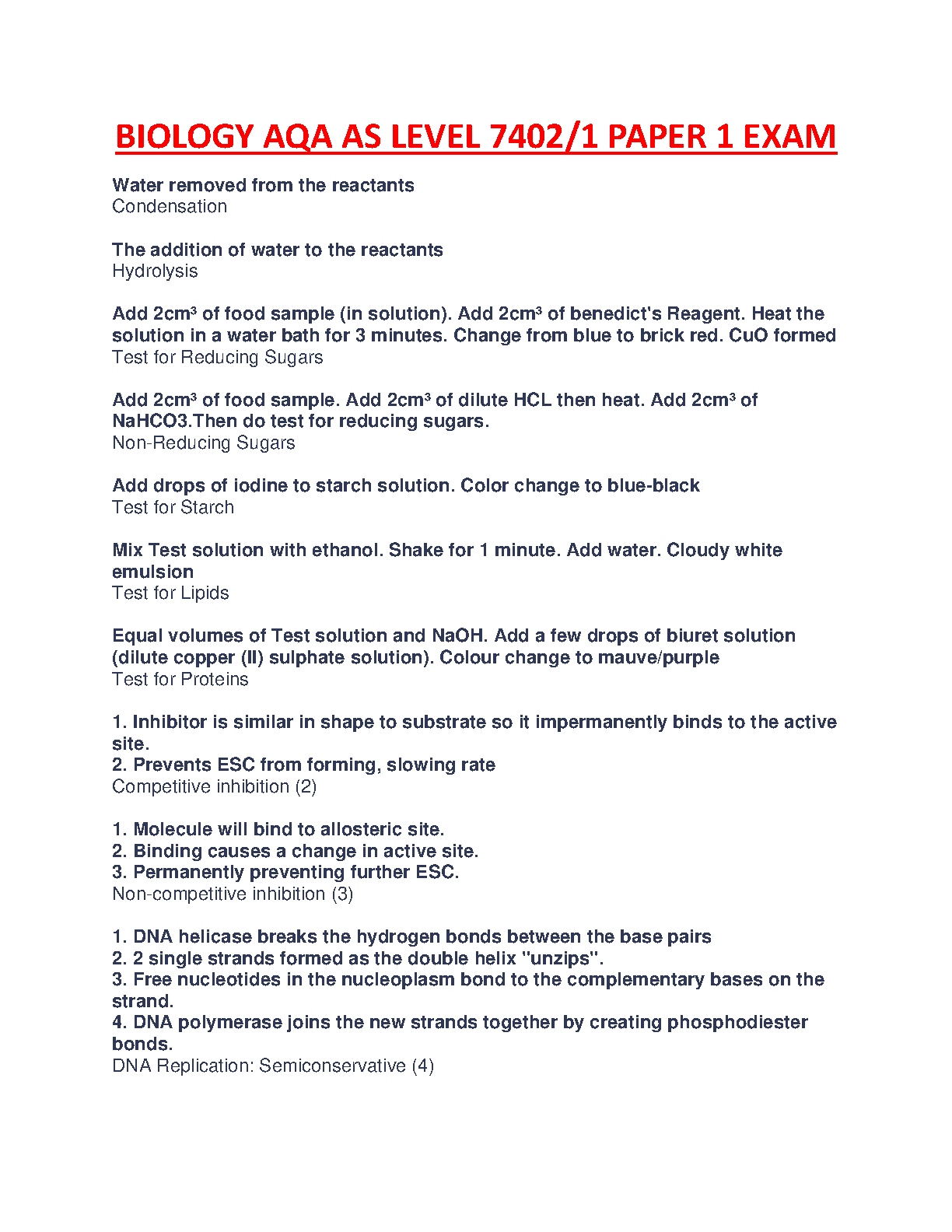 BIOLOGY AQA AS LEVEL 7402/1 PAPER 1 EXAM

Water removed from the reactants
Condensation

The addition of water to the reactants
Hydrolysis

Add 2cm³ of food sample (in solution). Add 2cm³ of benedict's Reagent. Heat the solution in a water bath for 3 minutes. Change from blue to brick red. CuO formed
Test for Reducing Sugars

Add 2cm³ of food sample. Add 2cm³ of dilute HCL then heat. Add 2cm³ of NaHCO3.Then do test for reducing sugars.
Non-Reducing Sugars

Add drops of iodine to starch solution. Color change to blue-black
Test for Starch

Mix Test solution with ethanol. Shake for 1 minute. Add water. Cloudy white emulsion
Test for Lipids

Equal volumes of Test solution and NaOH. Add a few drops of biuret solution (dilute copper (II) sulphate solution). Colour change to mauve/purple
Test for Proteins

1. Inhibitor is similar in shape to substrate so it impermanently binds to the active site.
2. Prevents ESC from forming, slowing rate
Competitive inhibition (2)

1. Molecule will bind to allosteric site.
2. Binding causes a change in active site.
3. Permanently preventing further ESC.
Non-competitive inhibition (3)

1. DNA helicase breaks the hydrogen bonds between the base pairs
2. 2 single strands formed as the double helix "unzips".
3. Free nucleotides in the nucleoplasm bond to the complementary bases on the strand.
4. DNA polymerase joins the new strands together by creating phosphodiester bonds.
DNA Replication: Semiconservative (4)